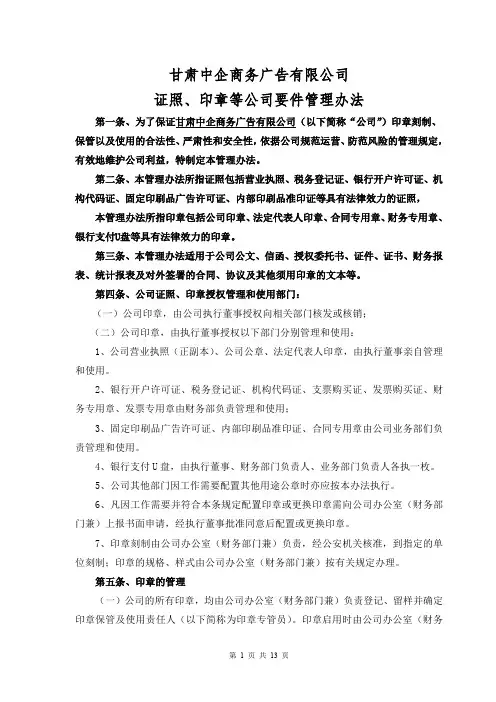 甘肃中企商务广告有限公司
证照、印章等公司要件管理办法

第一条、为了保证甘肃中企商务广告有限公司（以下简称“公司”）印章刻制、保管以及使用的合法性、严肃性和安全性，依据公司规范运营、防范风险的管理规定，有效地维护公司利益，特制定本管理办法。

第二条、本管理办法所指证照包括营业执照、税务登记证、银行开户许可证、机构代码证、固定印刷品广告许可证、内部印刷品准印证等具有法律效力的证照，

本管理办法所指印章包括公司印章、法定代表人印章、合同专用章、财务专用章、银行支付U盘等具有法律效力的印章。

第三条、本管理办法适用于公司公文、信函、授权委托书、证件、证书、财务报表、统计报表及对外签署的合同、协议及其他须用印章的文本等。

第四条、公司证照、印章授权管理和使用部门：

（一）公司印章，由公司执行董事授权向相关部门核发或核销；

（二）公司印章，由执行董事授权以下部门分别管理和使用：

1、公司营业执照（正副本）、公司公章、法定代表人印章，由执行董事亲自管理和使用。

2、银行开户许可证、税务登记证、机构代码证、支票购买证、发票购买证、财务专用章、发票专用章由财务部负责管理和使用；

3、固定印刷品广告许可证、内部印刷品准印证、合同专用章由公司业务部们负责管理和使用。

4、银行支付U盘，由执行董事、财务部门负责人、业务部门负责人各执一枚。

5、公司其他部门因工作需要配置其他用途公章时亦应按本办法执行。

6、凡因工作需要并符合本条规定配置印章或更换印章需向公司办公室（财务部门兼）上报书面申请，经执行董事批准同意后配置或更换印章。

7、印章刻制由公司办公室（财务部门兼）负责，经公安机关核准，到指定的单位刻制；印章的规格、样式由公司办公室（财务部门兼）按有关规定办理。

第五条、印章的管理

（一）公司的所有印章，均由公司办公室（财务部门兼）负责登记、留样并确定印章保管及使用责任人（以下简称为印章专管员）。印章启用时由公司办公室（财务

第 1 页 共 13 页